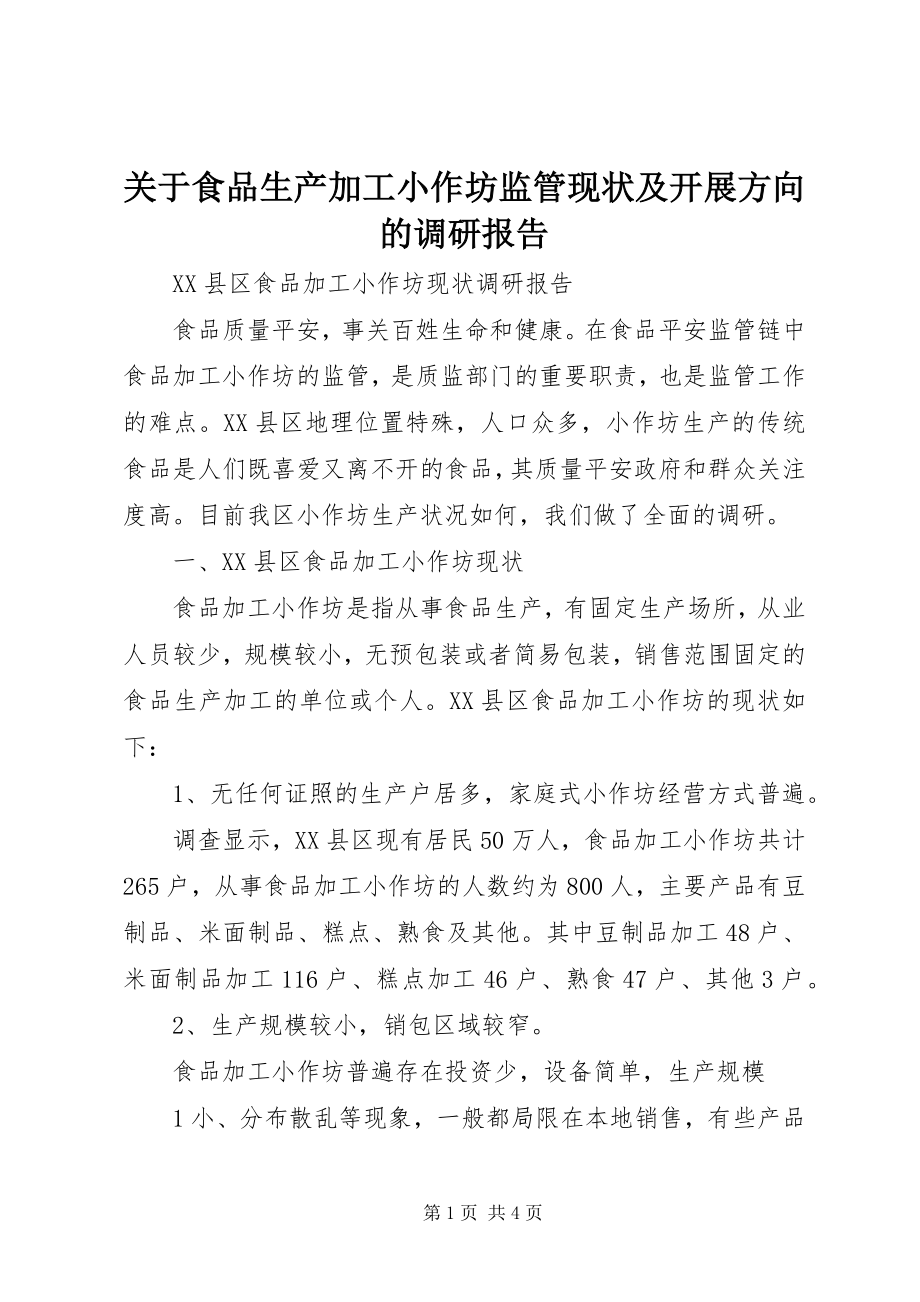 关于食品生产加工小作坊监管现状及开展方向的调研报告

XX县区食品加工小作坊现状调研报告

食品质量平安，事关百姓生命和健康。在食品平安监管链中食品加工小作坊的监管，是质监部门的重要职责，也是监管工作的难点。XX县区地理位置特殊，人口众多，小作坊生产的传统食品是人们既喜爱又离不开的食品，其质量平安政府和群众关注度高。目前我区小作坊生产状况如何，我们做了全面的调研。

一、XX县区食品加工小作坊现状

食品加工小作坊是指从事食品生产，有固定生产场所，从业人员较少，规模较小，无预包装或者简易包装，销售范围固定的食品生产加工的单位或个人。XX县区食品加工小作坊的现状如下：

1、无任何证照的生产户居多，家庭式小作坊经营方式普遍。

调查显示，XX县区现有居民50万人，食品加工小作坊共计265户，从事食品加工小作坊的人数约为800人，主要产品有豆制品、米面制品、糕点、熟食及其他。其中豆制品加工48户、米面制品加工116户、糕点加工46户、熟食47户、其他3户。

2、生产规模较小，销包区域较窄。

食品加工小作坊普遍存在投资少，设备简单，生产规模

1小、分布散乱等现象，一般都局限在本地销售，有些产品

第1页 共4页